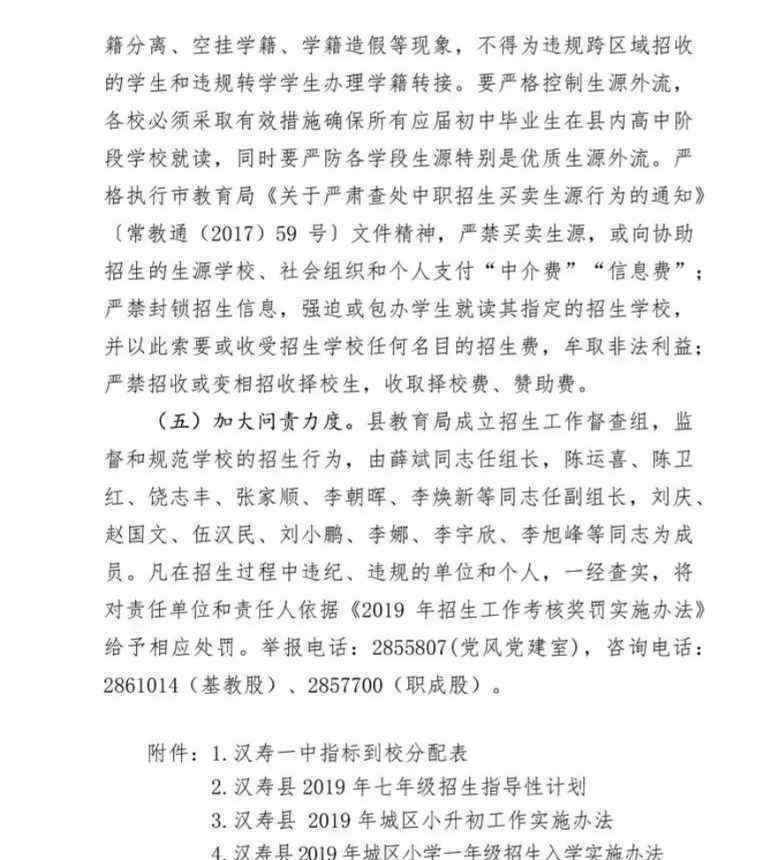 籍分离、空挂学籍、学籍造假等现象，不得为违规跨区域招收的学生和违规转学学生办理学籍转接。要严格控制生源外流，各校必须采取有效措施确保所有应届初中毕业生在县内高中阶段学校就读，同时要严防各学段生源特别是优质生源外流。严格执行市教育局《关于严肃查处中职招生买卖生源行为的通知》〔常教通（2017）59 号〕文件精神，严禁买卖生源，或向协助招生的生源学校、社会组织和个人支付“中介费”“信息费”；严禁封锁招生信息，强迫或包办学生就读其指定的招生学校，并以此索要或收受招生学校任何名目的招生费，牟取非法利益；严禁招收或变相招收择校生，收取择校费、赞助费。

（五）加大问责力度。县教育局成立招生工作督查组，监督和规范学校的招生行为，由薛斌同志任组长，陈运喜、陈卫红、饶志丰、张家顺、李朝晖、李焕新等同志任副组长，刘庆、赵国文、伍汉民、刘小鹏、李娜、李宇欣、李旭峰等同志为成员。凡在招生过程中违纪、违规的单位和个人，一经查实，将对责任单位和责任人依据《2019 年招生工作考核奖罚实施办法》给予相应处罚。举报电话：2855807(党风党建室)，咨询电话：2861014（基教股）、2857700（职成股）。

附件：1. 汉寿一中指标到校分配表
2. 汉寿县 2019 年七年级招生指导性计划
3. 汉寿县 2019 年城区小升初工作实施办法
4. 汉寿县 2019 年城区小学一年级招生入学实施办法